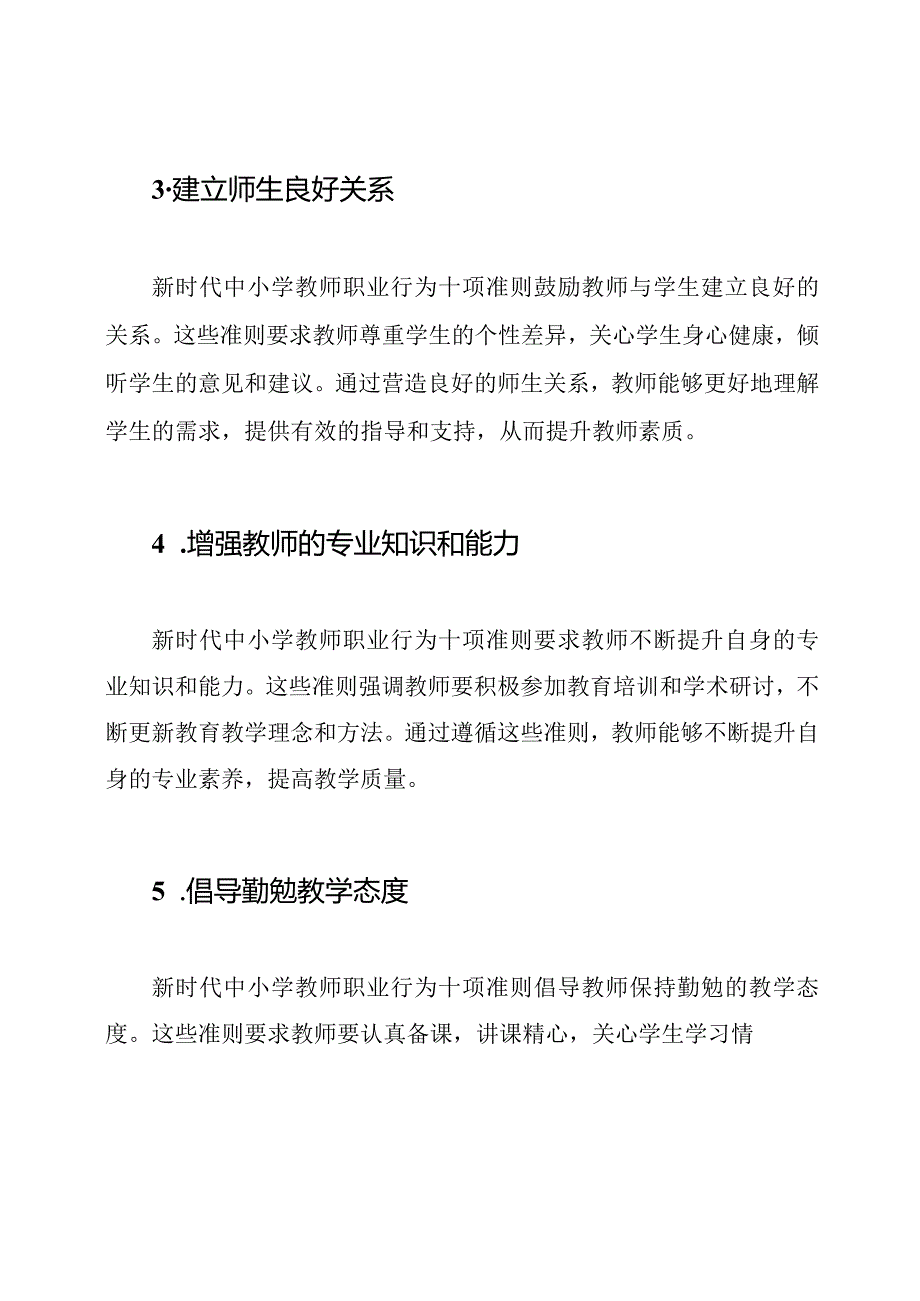 3·建立师生良好关系

新时代中小学教师职业行为十项准则鼓励教师与学生建立良好的关系。这些准则要求教师尊重学生的个性差异，关心学生身心健康，倾听学生的意见和建议。通过营造良好的师生关系，教师能够更好地理解学生的需求，提供有效的指导和支持，从而提升教师素质。

4 .增强教师的专业知识和能力

新时代中小学教师职业行为十项准则要求教师不断提升自身的专业知识和能力。这些准则强调教师要积极参加教育培训和学术研讨，不断更新教育教学理念和方法。通过遵循这些准则，教师能够不断提升自身的专业素养，提高教学质量。

5 .倡导勤勉教学态度

新时代中小学教师职业行为十项准则倡导教师保持勤勉的教学态度。这些准则要求教师要认真备课，讲课精心，关心学生学习情